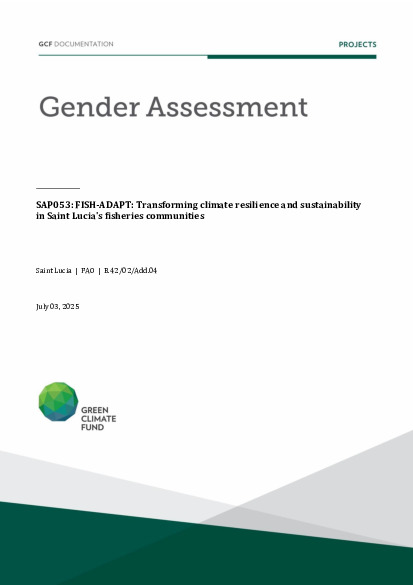 GCF DOCUMENTATION

PROJECTS

Gender Assessment

SAP053: FISH-ADAPT: Transforming climate resilience and sustainability in Saint Lucia's fisheries communities

Saint Lucia | FAO | B.42/02/Add.04

July 03, 2025

GREEN
CLIMATE
FUND